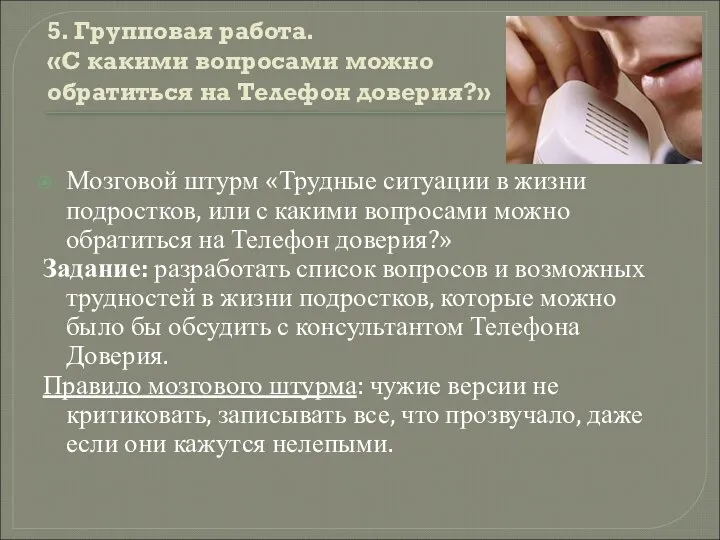 5. Групповая работа.
«С какими вопросами можно обратиться на Телефон доверия?»

Мозговой штурм «Трудные ситуации в жизни подростков, или с какими вопросами можно обратиться на Телефон доверия?»

Задание: разработать список вопросов и возможных трудностей в жизни подростков, которые можно было бы обсудить с консультантом Телефона Доверия.

Правило мозгового штурма: чужие версии не критиковать, записывать все, что прозвучало, даже если они кажутся нелепыми.